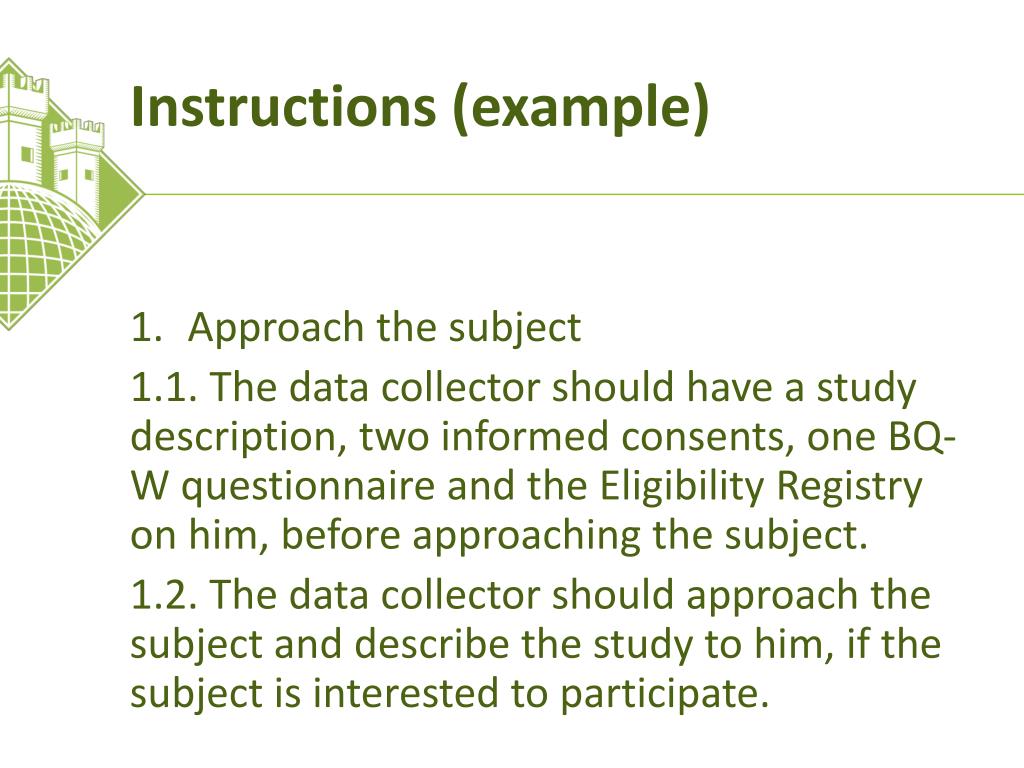 Instructions (example)

1. Approach the subject

1.1. The data collector should have a study description, two informed consents, one BQ-W questionnaire and the Eligibility Registry on him, before approaching the subject.

1.2. The data collector should approach the subject and describe the study to him, if the subject is interested to participate.